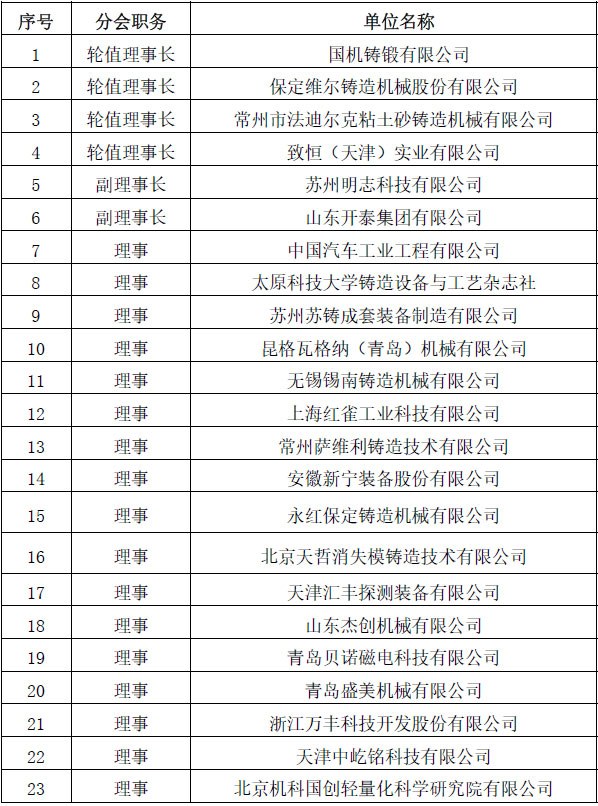 | 序号 | 分会职务 | 单位名称 |
|---|---|---|
| 1 | 轮值理事长 | 国机铸锻有限公司 |
| 2 | 轮值理事长 | 保定维尔铸造机械股份有限公司 |
| 3 | 轮值理事长 | 常州市法迪尔克粘土砂铸造机械有限公司 |
| 4 | 轮值理事长 | 致恒（天津）实业有限公司 |
| 5 | 副理事长 | 苏州明志科技有限公司 |
| 6 | 副理事长 | 山东开泰集团有限公司 |
| 7 | 理事 | 中国汽车工业工程有限公司 |
| 8 | 理事 | 太原科技大学铸造设备与工艺杂志社 |
| 9 | 理事 | 苏州苏铸成套装备制造有限公司 |
| 10 | 理事 | 昆格瓦格纳（青岛）机械有限公司 |
| 11 | 理事 | 无锡锡南铸造机械有限公司 |
| 12 | 理事 | 上海红雀工业科技有限公司 |
| 13 | 理事 | 常州萨维利铸造技术有限公司 |
| 14 | 理事 | 安徽新宁装备股份有限公司 |
| 15 | 理事 | 永红保定铸造机械有限公司 |
| 16 | 理事 | 北京天哲消失模铸造技术有限公司 |
| 17 | 理事 | 天津汇丰探测装备有限公司 |
| 18 | 理事 | 山东杰创机械有限公司 |
| 19 | 理事 | 青岛贝诺磁电科技有限公司 |
| 20 | 理事 | 青岛盛美机械有限公司 |
| 21 | 理事 | 浙江万丰科技开发股份有限公司 |
| 22 | 理事 | 天津中屹铭科技有限公司 |
| 23 | 理事 | 北京机科国创轻量化科学研究院有限公司 |